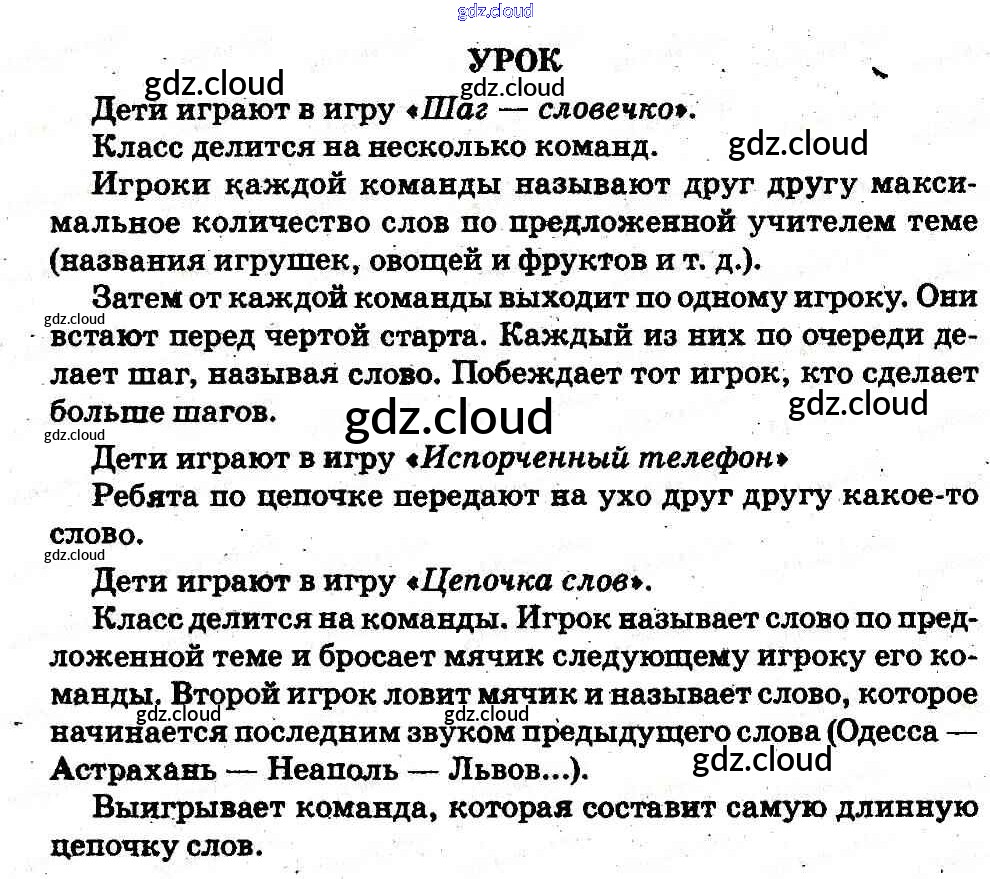 gdz.cloud

УРОК

gdz.cloud gdz.cloud

Дети играют в игру «Шаг — словечко».

Класс делится на несколько команд. gdz.cloud

Игроки каждой команды называют друг другу максимальное количество слов по предложенной учителем теме (названия игрушек, овощей и фруктов и т. д.).

Затем от каждой команды выходит по одному игроку. Они встают перед чертой старта. Каждый из них по очереди делает шаг, называя слово. Побеждает тот игрок, кто сделает больше шагов.

gdz.cloud gdz.cloud gdz.cloud gdz.cloud

Дети играют в игру «Испорченный телефон»

Ребята по цепочке передают на ухо друг другу какое-то слово.

gdz.cloud

Дети играют в игру «Цепочка слов».

Класс делится на команды. Игрок называет слово по предложенной теме и бросает мячик следующему игроку его команды. Второй игрок ловит мячик и называет слово, которое начинается последним звуком предыдущего слова (Одесса — Астрахань — Неаполь — Львов...).

gdz.cloud gdz.cloud gdz.cloud

Выигрывает команда, которая составит самую длинную цепочку слов.